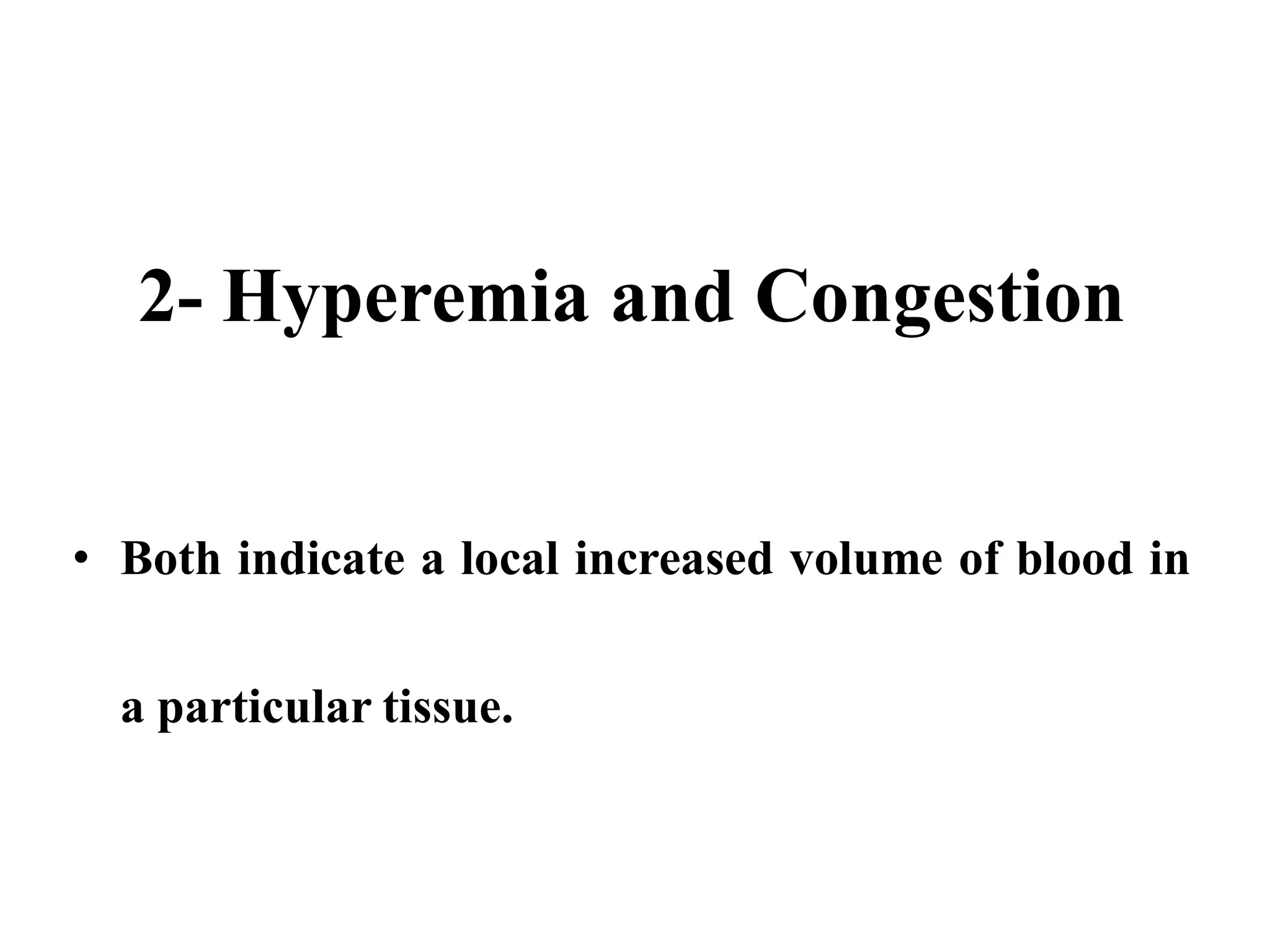 2- Hyperemia and Congestion

• Both indicate a local increased volume of blood in a particular tissue.